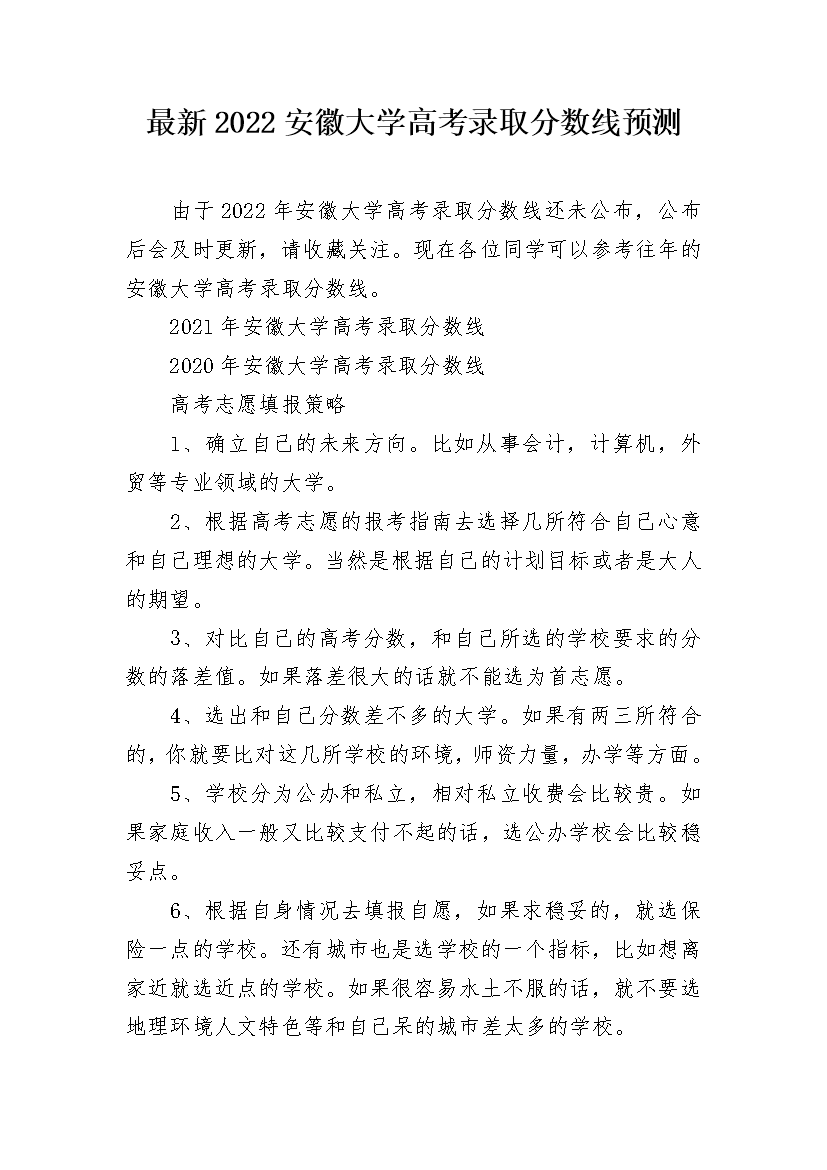 最新2022安徽大学高考录取分数线预测

由于2022年安徽大学高考录取分数线还未公布，公布后会及时更新，请收藏关注。现在各位同学可以参考往年的安徽大学高考录取分数线。

2021年安徽大学高考录取分数线

2020年安徽大学高考录取分数线

高考志愿填报策略

1、确立自己的未来方向。比如从事会计，计算机，外贸等专业领域的大学。

2、根据高考志愿的报考指南去选择几所符合自己心意和自己理想的大学。当然是根据自己的计划目标或者是大人的期望。

3、对比自己的高考分数，和自己所选的学校要求的分数的落差值。如果落差很大的话就不能选为首志愿。

4、选出和自己分数差不多的大学。如果有两三所符合的，你就要比对这几所学校的环境，师资力量，办学等方面。

5、学校分为公办和私立，相对私立收费会比较贵。如果家庭收入一般又比较支付不起的话，选公办学校会比较稳妥点。

6、根据自身情况去填报自愿，如果求稳妥的，就选保险一点的学校。还有城市也是选学校的一个指标，比如想离家近就选近点的学校。如果很容易水土不服的话，就不要选地理环境人文特色等和自己呆的城市差太多的学校。